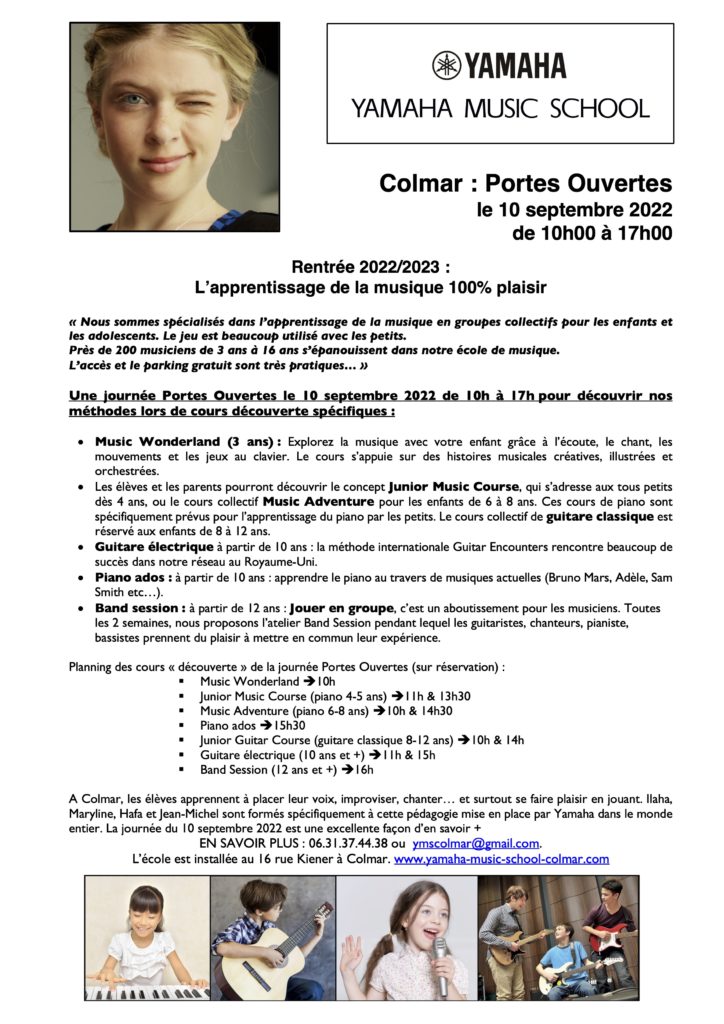 YAMAHA
YAMAHA MUSIC SCHOOL

Colmar : Portes Ouvertes
le 10 septembre 2022
de 10h00 à 17h00

Rentrée 2022/2023 :
L'apprentissage de la musique 100% plaisir

« Nous sommes spécialisés dans l'apprentissage de la musique en groupes collectifs pour les enfants et les adolescents. Le jeu est beaucoup utilisé avec les petits.
Près de 200 musiciens de 3 ans à 16 ans s'épanouissent dans notre école de musique.
L'accès et le parking gratuit sont très pratiques… »

Une journée Portes Ouvertes le 10 septembre 2022 de 10h à 17h pour découvrir nos méthodes lors de cours découverte spécifiques :

• Music Wonderland (3 ans) : Explorez la musique avec votre enfant grâce à l'écoute, le chant, les mouvements et les jeux au clavier. Le cours s'appuie sur des histoires musicales créatives, illustrées et orchestrées.
• Les élèves et les parents pourront découvrir le concept Junior Music Course, qui s'adresse aux tous petits dès 4 ans, ou le cours collectif Music Adventure pour les enfants de 6 à 8 ans. Ces cours de piano sont spécifiquement prévus pour l'apprentissage du piano par les petits. Le cours collectif de guitare classique est réservé aux enfants de 8 à 12 ans.
• Guitare électrique à partir de 10 ans : la méthode internationale Guitar Encounters rencontre beaucoup de succès dans notre réseau au Royaume-Uni.
• Piano ados : à partir de 10 ans : apprendre le piano au travers de musiques actuelles (Bruno Mars, Adèle, Sam Smith etc…).
• Band session : à partir de 12 ans : Jouer en groupe, c'est un aboutissement pour les musiciens. Toutes les 2 semaines, nous proposons l'atelier Band Session pendant lequel les guitaristes, chanteurs, pianiste, bassistes prennent du plaisir à mettre en commun leur expérience.

Planning des cours « découverte » de la journée Portes Ouvertes (sur réservation) :
▪ Music Wonderland ➔10h
▪ Junior Music Course (piano 4-5 ans) ➔11h & 13h30
▪ Music Adventure (piano 6-8 ans) ➔10h & 14h30
▪ Piano ados ➔15h30
▪ Junior Guitar Course (guitare classique 8-12 ans) ➔10h & 14h
▪ Guitare électrique (10 ans et +) ➔11h & 15h
▪ Band Session (12 ans et +) ➔16h

A Colmar, les élèves apprennent à placer leur voix, improviser, chanter… et surtout se faire plaisir en jouant. Ilaha, Maryline, Hafa et Jean-Michel sont formés spécifiquement à cette pédagogie mise en place par Yamaha dans le monde entier. La journée du 10 septembre 2022 est une excellente façon d'en savoir +
EN SAVOIR PLUS : 06.31.37.44.38 ou ymscolmar@gmail.com.
L'école est installée au 16 rue Kiener à Colmar. www.yamaha-music-school-colmar.com